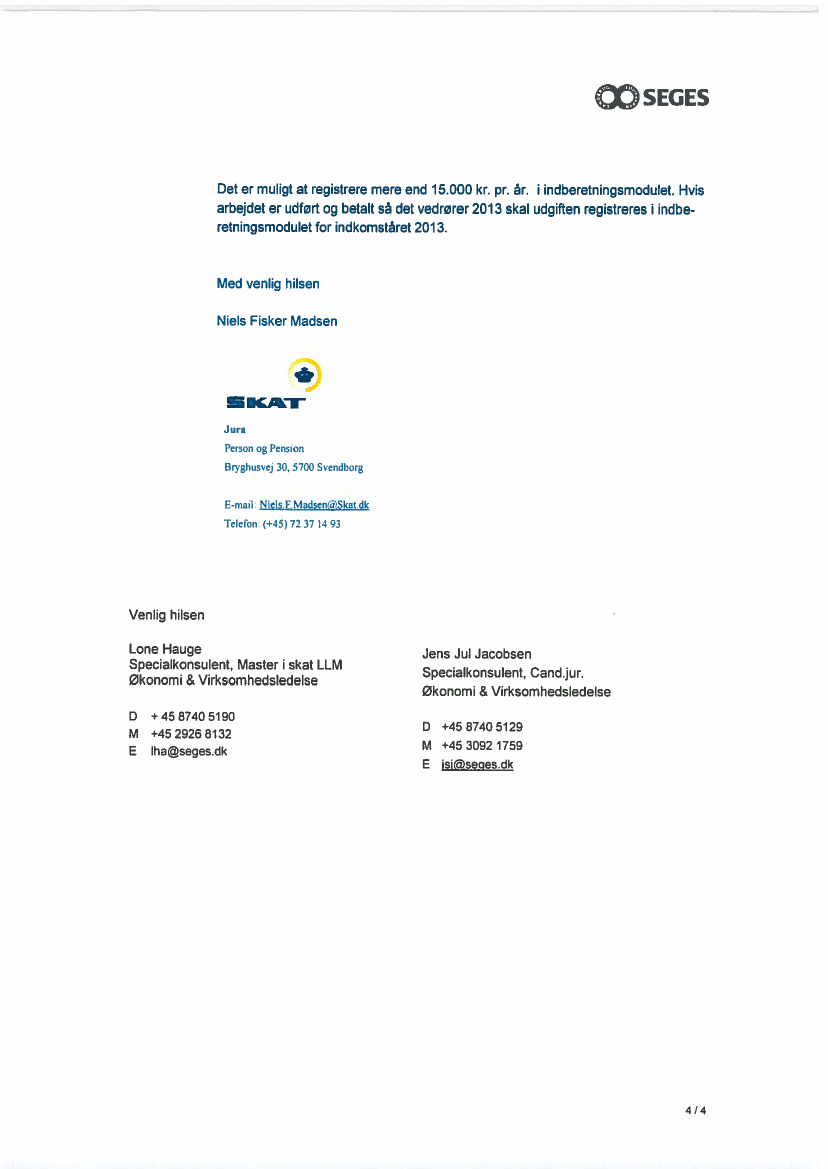 SEGES

Det er muligt at registrere mere end 15.000 kr. pr. år. i indberetningsmodulet. Hvis arbejdet er udført og betalt så det vedrører 2013 skal udgiften registreres i indberetningsmodulet for indkomståret 2013.

Med venlig hilsen

Niels Fisker Madsen

SKAT

Jura
Person og Pension
Bryghusvej 30, 5700 Svendborg

E-mail: Niels.F.Madsen@Skat.dk
Telefon: (+45) 72 37 14 93

Venlig hilsen

Lone Hauge
Specialkonsulent, Master i skat LLM
Økonomi & Virksomhedsledelse

D + 45 8740 5190
M +45 2926 8132
E lha@seges.dk

Jens Jul Jacobsen
Specialkonsulent, Cand.jur.
Økonomi & Virksomhedsledelse

D +45 8740 5129
M +45 3092 1759
E jsj@seges.dk

4 / 4